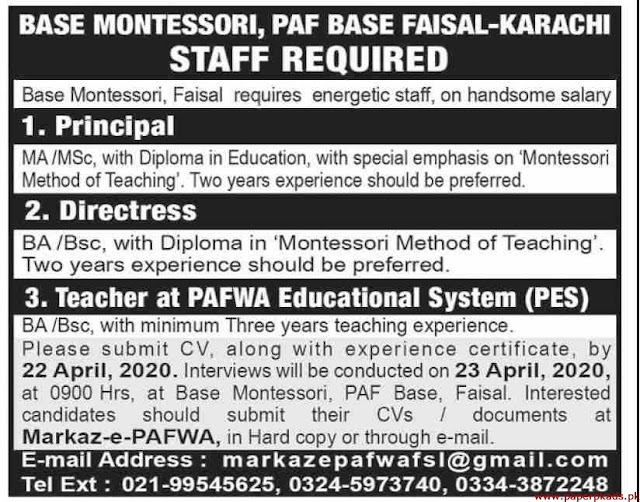 BASE MONTESSORI, PAF BASE FAISAL-KARACHI
STAFF REQUIRED

Base Montessori, Faisal requires energetic staff, on handsome salary

1. Principal

MA /MSc, with Diploma in Education, with special emphasis on 'Montessori Method of Teaching'. Two years experience should be preferred.

2. Directress

BA /Bsc, with Diploma in 'Montessori Method of Teaching'. Two years experience should be preferred.

3. Teacher at PAFWA Educational System (PES)

BA /Bsc, with minimum Three years teaching experience.

Please submit CV, along with experience certificate, by 22 April, 2020. Interviews will be conducted on 23 April, 2020, at 0900 Hrs, at Base Montessori, PAF Base, Faisal. Interested candidates should submit their CVs / documents at Markaz-e-PAFWA, in Hard copy or through e-mail.

E-mail Address : markazepafwafsl@gmail.com
Tel Ext : 021-99545625, 0324-5973740, 0334-3872248

www.paperpkads.pk